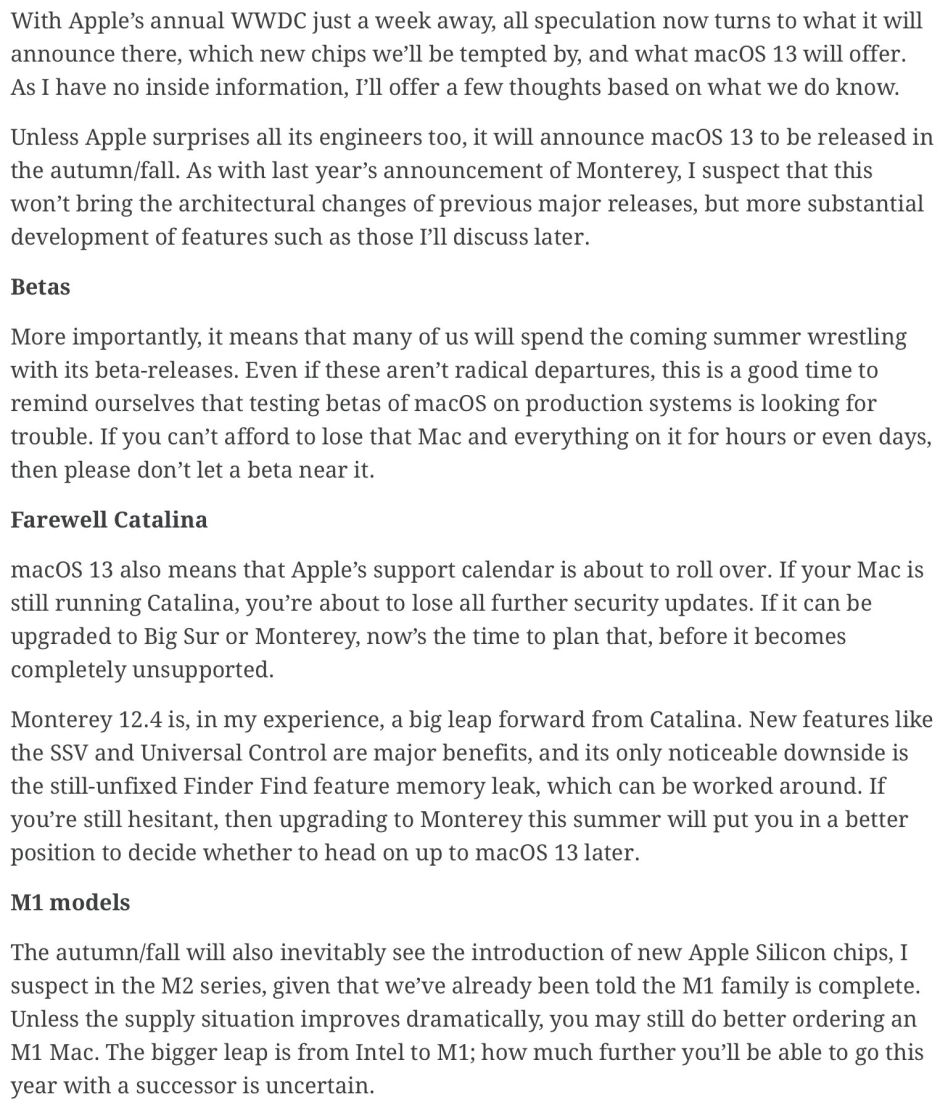 With Apple's annual WWDC just a week away, all speculation now turns to what it will announce there, which new chips we'll be tempted by, and what macOS 13 will offer. As I have no inside information, I'll offer a few thoughts based on what we do know.

Unless Apple surprises all its engineers too, it will announce macOS 13 to be released in the autumn/fall. As with last year's announcement of Monterey, I suspect that this won't bring the architectural changes of previous major releases, but more substantial development of features such as those I'll discuss later.

Betas

More importantly, it means that many of us will spend the coming summer wrestling with its beta-releases. Even if these aren't radical departures, this is a good time to remind ourselves that testing betas of macOS on production systems is looking for trouble. If you can't afford to lose that Mac and everything on it for hours or even days, then please don't let a beta near it.

Farewell Catalina

macOS 13 also means that Apple's support calendar is about to roll over. If your Mac is still running Catalina, you're about to lose all further security updates. If it can be upgraded to Big Sur or Monterey, now's the time to plan that, before it becomes completely unsupported.

Monterey 12.4 is, in my experience, a big leap forward from Catalina. New features like the SSV and Universal Control are major benefits, and its only noticeable downside is the still-unfixed Finder Find feature memory leak, which can be worked around. If you're still hesitant, then upgrading to Monterey this summer will put you in a better position to decide whether to head on up to macOS 13 later.

M1 models

The autumn/fall will also inevitably see the introduction of new Apple Silicon chips, I suspect in the M2 series, given that we've already been told the M1 family is complete. Unless the supply situation improves dramatically, you may still do better ordering an M1 Mac. The bigger leap is from Intel to M1; how much further you'll be able to go this year with a successor is uncertain.